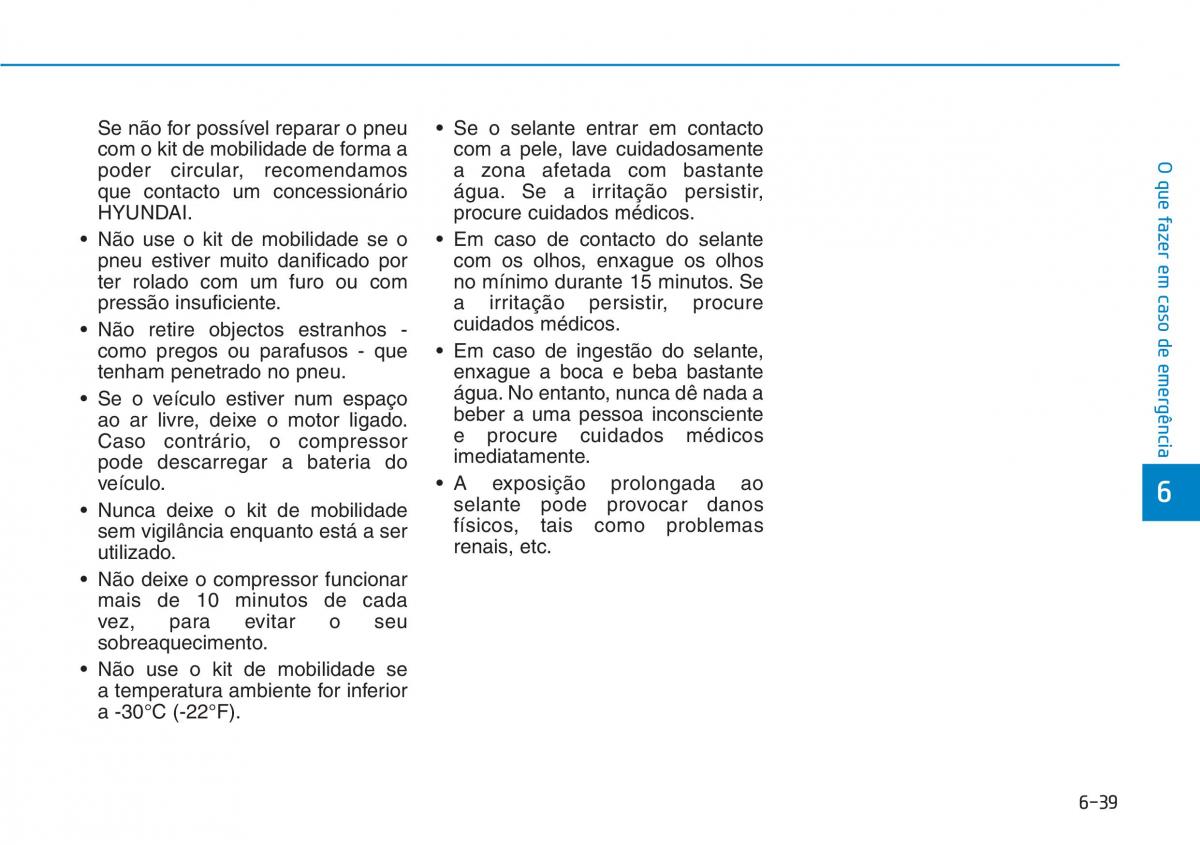 Se não for possível reparar o pneu com o kit de mobilidade de forma a poder circular, recomendamos que contacto um concessionário HYUNDAI.

• Não use o kit de mobilidade se o pneu estiver muito danificado por ter rolado com um furo ou com pressão insuficiente.

• Não retire objectos estranhos - como pregos ou parafusos - que tenham penetrado no pneu.

• Se o veículo estiver num espaço ao ar livre, deixe o motor ligado. Caso contrário, o compressor pode descarregar a bateria do veículo.

• Nunca deixe o kit de mobilidade sem vigilância enquanto está a ser utilizado.

• Não deixe o compressor funcionar mais de 10 minutos de cada vez, para evitar o seu sobreaquecimento.

• Não use o kit de mobilidade se a temperatura ambiente for inferior a -30°C (-22°F).

• Se o selante entrar em contacto com a pele, lave cuidadosamente a zona afetada com bastante água. Se a irritação persistir, procure cuidados médicos.

• Em caso de contacto do selante com os olhos, enxague os olhos no mínimo durante 15 minutos. Se a irritação persistir, procure cuidados médicos.

• Em caso de ingestão do selante, enxague a boca e beba bastante água. No entanto, nunca dê nada a beber a uma pessoa inconsciente e procure cuidados médicos imediatamente.

• A exposição prolongada ao selante pode provocar danos físicos, tais como problemas renais, etc.

O que fazer em caso de emergência

6

6-39